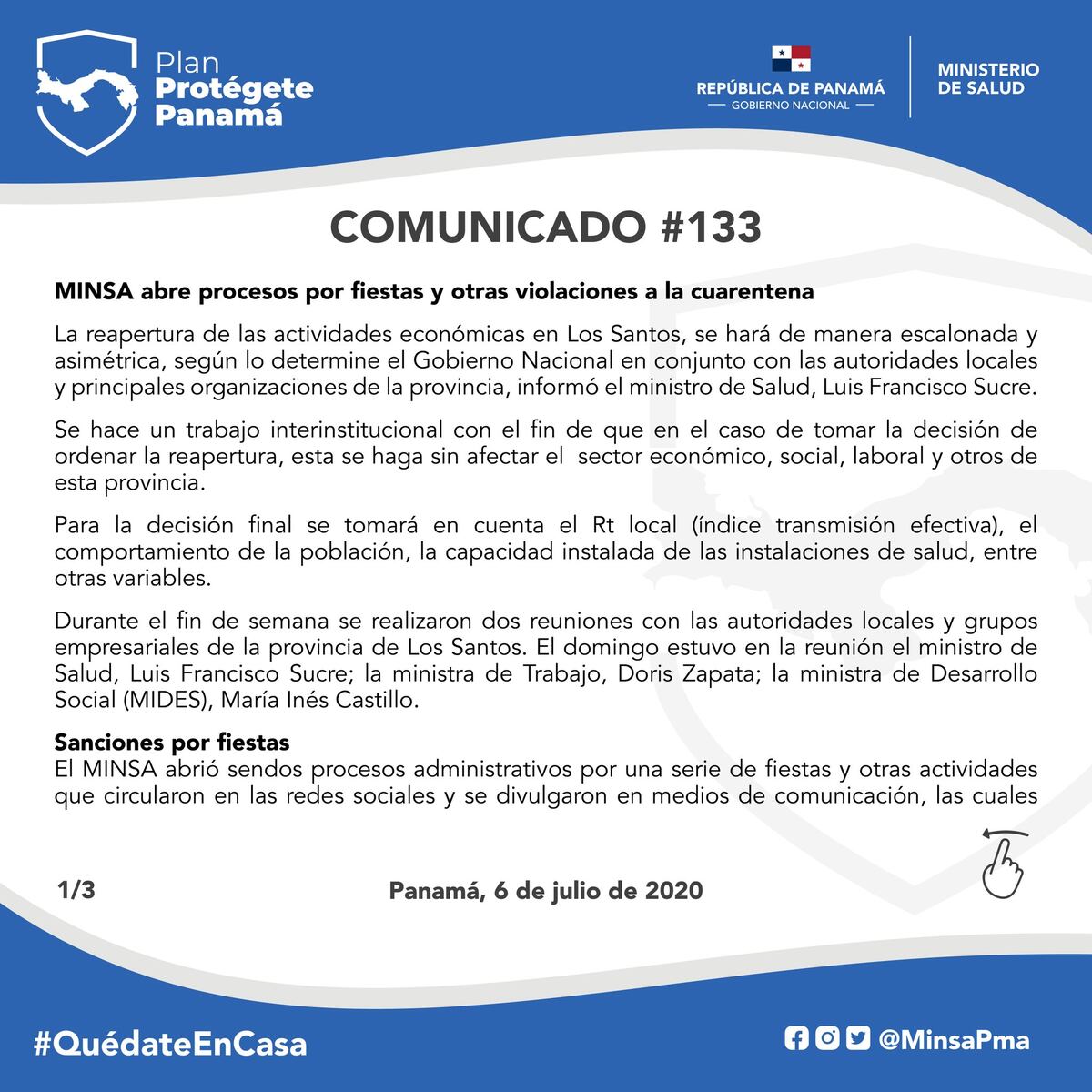 Plan
Protégete
Panamá

REPÚBLICA DE PANAMÁ
— GOBIERNO NACIONAL —

MINISTERIO
DE SALUD

COMUNICADO #133

MINSA abre procesos por fiestas y otras violaciones a la cuarentena

La reapertura de las actividades económicas en Los Santos, se hará de manera escalonada y asimétrica, según lo determine el Gobierno Nacional en conjunto con las autoridades locales y principales organizaciones de la provincia, informó el ministro de Salud, Luis Francisco Sucre.

Se hace un trabajo interinstitucional con el fin de que en el caso de tomar la decisión de ordenar la reapertura, esta se haga sin afectar el sector económico, social, laboral y otros de esta provincia.

Para la decisión final se tomará en cuenta el Rt local (índice transmisión efectiva), el comportamiento de la población, la capacidad instalada de las instalaciones de salud, entre otras variables.

Durante el fin de semana se realizaron dos reuniones con las autoridades locales y grupos empresariales de la provincia de Los Santos. El domingo estuvo en la reunión el ministro de Salud, Luis Francisco Sucre; la ministra de Trabajo, Doris Zapata; la ministra de Desarrollo Social (MIDES), María Inés Castillo.

Sanciones por fiestas
El MINSA abrió sendos procesos administrativos por una serie de fiestas y otras actividades que circularon en las redes sociales y se divulgaron en medios de comunicación, las cuales

1/3

Panamá, 6 de julio de 2020

#QuédateEnCasa

@MinsaPma